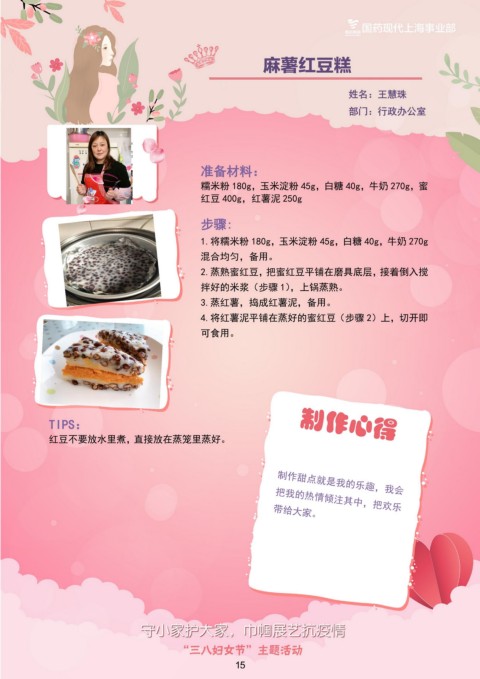 国药现代上海事业部

麻薯红豆糕

姓名：王慧珠
部门：行政办公室

准备材料：
糯米粉180g，玉米淀粉45g，白糖40g，牛奶270g，蜜红豆400g，红薯泥250g

步骤：
1.将糯米粉180g，玉米淀粉45g，白糖40g，牛奶270g混合均匀，备用。
2.蒸熟蜜红豆，把蜜红豆平铺在磨具底层，接着倒入搅拌好的米浆（步骤1），上锅蒸熟。
3.蒸红薯，捣成红薯泥，备用。
4.将红薯泥平铺在蒸好的蜜红豆（步骤2）上，切开即可食用。

TIPS：
红豆不要放水里煮，直接放在蒸笼里蒸好。

制作心得

制作甜点就是我的乐趣，我会把我的热情倾注其中，把欢乐带给大家。

守小家护大家，巾帼展艺抗疫情
“三八妇女节”主题活动
15